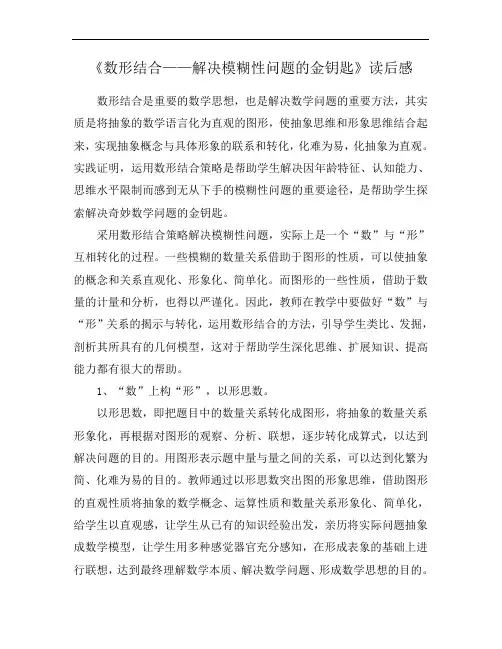 《数形结合——解决模糊性问题的金钥匙》读后感

数形结合是重要的数学思想，也是解决数学问题的重要方法，其实质是将抽象的数学语言化为直观的图形，使抽象思维和形象思维结合起来，实现抽象概念与具体形象的联系和转化，化难为易，化抽象为直观。实践证明，运用数形结合策略是帮助学生解决因年龄特征、认知能力、思维水平限制而感到无从下手的模糊性问题的重要途径，是帮助学生探索解决奇妙数学问题的金钥匙。

采用数形结合策略解决模糊性问题，实际上是一个“数”与“形”互相转化的过程。一些模糊的数量关系借助于图形的性质，可以使抽象的概念和关系直观化、形象化、简单化。而图形的一些性质，借助于数量的计量和分析，也得以严谨化。因此，教师在教学中要做好“数”与“形”关系的揭示与转化，运用数形结合的方法，引导学生类比、发掘，剖析其所具有的几何模型，这对于帮助学生深化思维、扩展知识、提高能力都有很大的帮助。

1、“数”上构“形”，以形思数。

以形思数，即把题目中的数量关系转化成图形，将抽象的数量关系形象化，再根据对图形的观察、分析、联想，逐步转化成算式，以达到解决问题的目的。用图形表示题中量与量之间的关系，可以达到化繁为简、化难为易的目的。教师通过以形思数突出图的形象思维，借助图形的直观性质将抽象的数学概念、运算性质和数量关系形象化、简单化，给学生以直观感，让学生从已有的知识经验出发，亲历将实际问题抽象成数学模型，让学生用多种感觉器官充分感知，在形成表象的基础上进行联想，达到最终理解数学本质、解决数学问题、形成数学思想的目的。